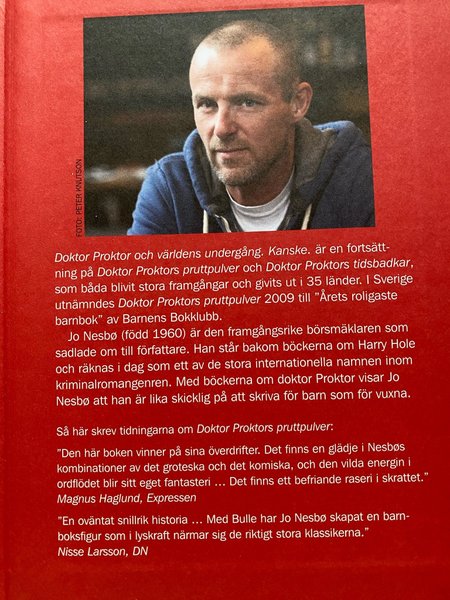 FOTO: PETER KNUTSON

Doktor Proktor och världens undergång. Kanske. är en fortsättning på Doktor Proktors pruttpulver och Doktor Proktors tidsbadkar, som båda blivit stora framgångar och givits ut i 35 länder. I Sverige utnämndes Doktor Proktors pruttpulver 2009 till "Årets roligaste barnbok" av Barnens Bokklubb.

Jo Nesbø (född 1960) är den framgångsrike börsmäklaren som sadlade om till författare. Han står bakom böckerna om Harry Hole och räknas i dag som ett av de stora internationella namnen inom kriminalromangenren. Med böckerna om doktor Proktor visar Jo Nesbø att han är lika skicklig på att skriva för barn som för vuxna.

Så här skrev tidningarna om Doktor Proktors pruttpulver:

"Den här boken vinner på sina överdrifter. Det finns en glädje i Nesbøs kombinationer av det groteska och det komiska, och den vilda energin i ordflödet blir sitt eget fantasteri ... Det finns ett befriande raseri i skrattet."
Magnus Haglund, Expressen

"En oväntat snillrik historia ... Med Bulle har Jo Nesbø skapat en barnboksfigur som i lyskraft närmar sig de riktigt stora klassikerna."
Nisse Larsson, DN